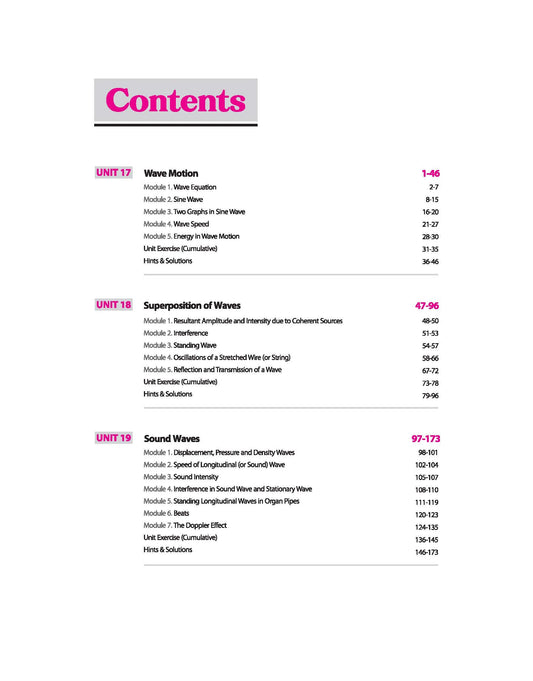 Contents

UNIT 17 Wave Motion 1-46
Module 1. Wave Equation 2-7
Module 2. Sine Wave 8-15
Module 3. Two Graphs in Sine Wave 16-20
Module 4. Wave Speed 21-27
Module 5. Energy in Wave Motion 28-30
Unit Exercise (Cumulative) 31-35
Hints & Solutions 36-46

UNIT 18 Superposition of Waves 47-96
Module 1. Resultant Amplitude and Intensity due to Coherent Sources 48-50
Module 2. Interference 51-53
Module 3. Standing Wave 54-57
Module 4. Oscillations of a Stretched Wire (or String) 58-66
Module 5. Reflection and Transmission of a Wave 67-72
Unit Exercise (Cumulative) 73-78
Hints & Solutions 79-96

UNIT 19 Sound Waves 97-173
Module 1. Displacement, Pressure and Density Waves 98-101
Module 2. Speed of Longitudinal (or Sound) Wave 102-104
Module 3. Sound Intensity 105-107
Module 4. Interference in Sound Wave and Stationary Wave 108-110
Module 5. Standing Longitudinal Waves in Organ Pipes 111-119
Module 6. Beats 120-123
Module 7. The Doppler Effect 124-135
Unit Exercise (Cumulative) 136-145
Hints & Solutions 146-173